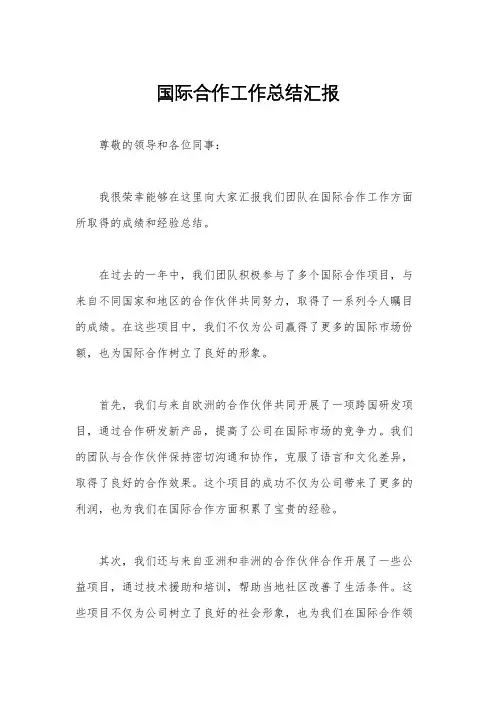 国际合作工作总结汇报

尊敬的领导和各位同事：

我很荣幸能够在这里向大家汇报我们团队在国际合作工作方面所取得的成绩和经验总结。

在过去的一年中，我们团队积极参与了多个国际合作项目，与来自不同国家和地区的合作伙伴共同努力，取得了一系列令人瞩目的成绩。在这些项目中，我们不仅为公司赢得了更多的国际市场份额，也为国际合作树立了良好的形象。

首先，我们与来自欧洲的合作伙伴共同开展了一项跨国研发项目，通过合作研发新产品，提高了公司在国际市场的竞争力。我们的团队与合作伙伴保持密切沟通和协作，克服了语言和文化差异，取得了良好的合作效果。这个项目的成功不仅为公司带来了更多的利润，也为我们在国际合作方面积累了宝贵的经验。

其次，我们还与来自亚洲和非洲的合作伙伴合作开展了一些公益项目，通过技术援助和培训，帮助当地社区改善了生活条件。这些项目不仅为公司树立了良好的社会形象，也为我们在国际合作领